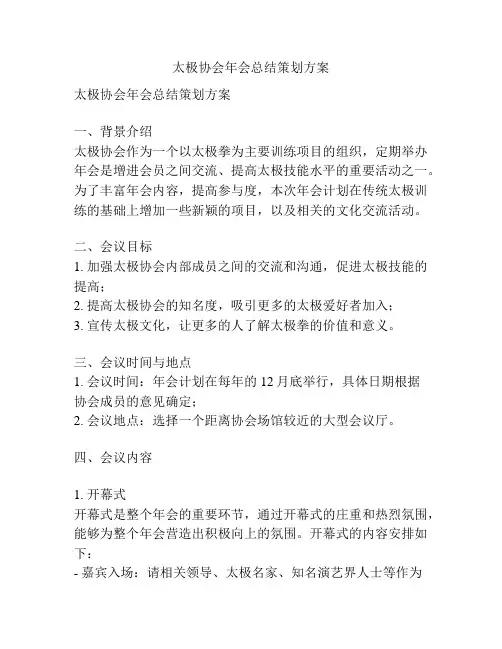 太极协会年会总结策划方案

太极协会年会总结策划方案

一、背景介绍
太极协会作为一个以太极拳为主要训练项目的组织，定期举办年会是增进会员之间交流、提高太极技能水平的重要活动之一。为了丰富年会内容，提高参与度，本次年会计划在传统太极训练的基础上增加一些新颖的项目，以及相关的文化交流活动。

二、会议目标
1. 加强太极协会内部成员之间的交流和沟通，促进太极技能的提高；
2. 提高太极协会的知名度，吸引更多的太极爱好者加入；
3. 宣传太极文化，让更多的人了解太极拳的价值和意义。

三、会议时间与地点
1. 会议时间：年会计划在每年的 12 月底举行，具体日期根据协会成员的意见确定；
2. 会议地点：选择一个距离协会场馆较近的大型会议厅。

四、会议内容

1. 开幕式
开幕式是整个年会的重要环节，通过开幕式的庄重和热烈氛围，能够为整个年会营造出积极向上的氛围。开幕式的内容安排如下：
- 嘉宾入场：请相关领导、太极名家、知名演艺界人士等作为